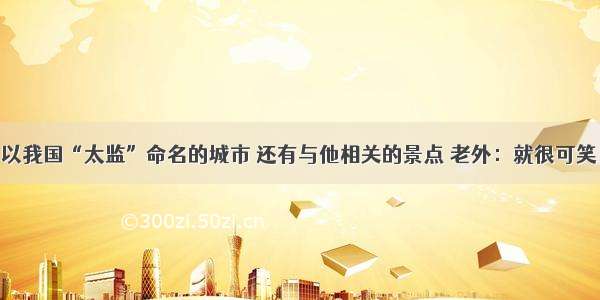 以我国“太监”命名的城市 还有与他相关的景点 老外：就很可笑

©300zi.50zi.cn